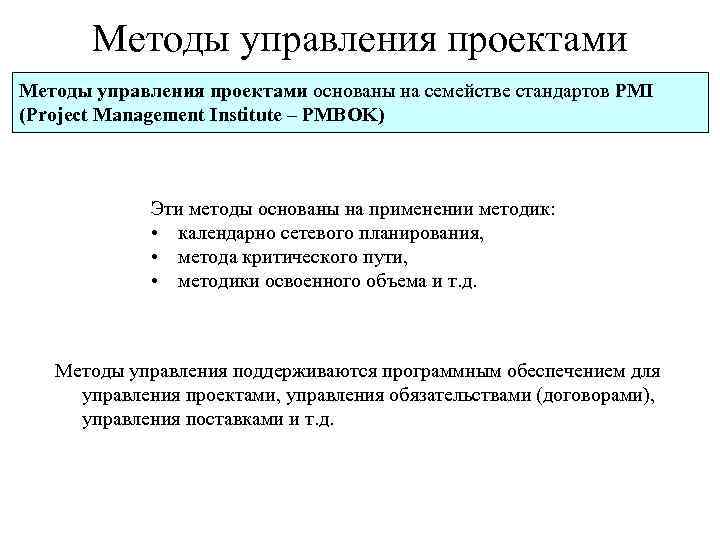 Методы управления проектами

Методы управления проектами основаны на семействе стандартов PMI (Project Management Institute – PMBOK)

Эти методы основаны на применении методик:
• календарно сетевого планирования,
• метода критического пути,
• методики освоенного объема и т.д.

Методы управления поддерживаются программным обеспечением для управления проектами, управления обязательствами (договорами), управления поставками и т.д.